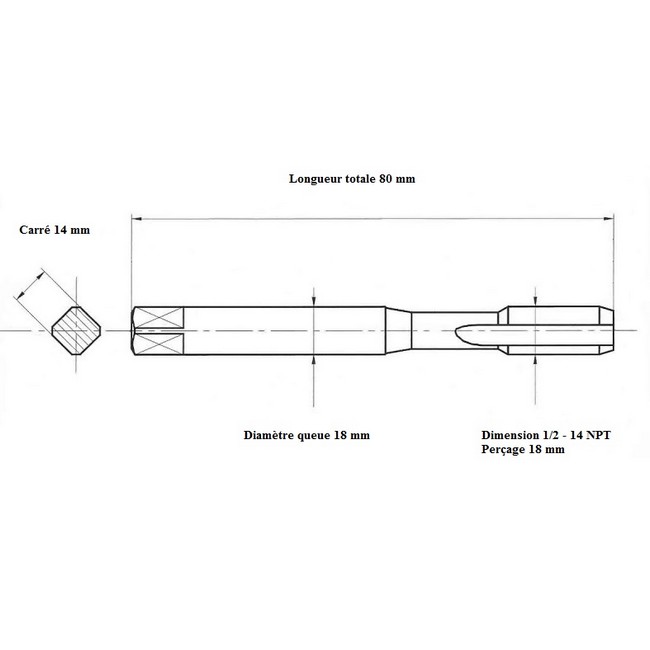 Longueur totale 80 mm

Carré 14 mm

Diamètre queue 18 mm

Dimension 1/2 - 14 NPT
Perçage 18 mm